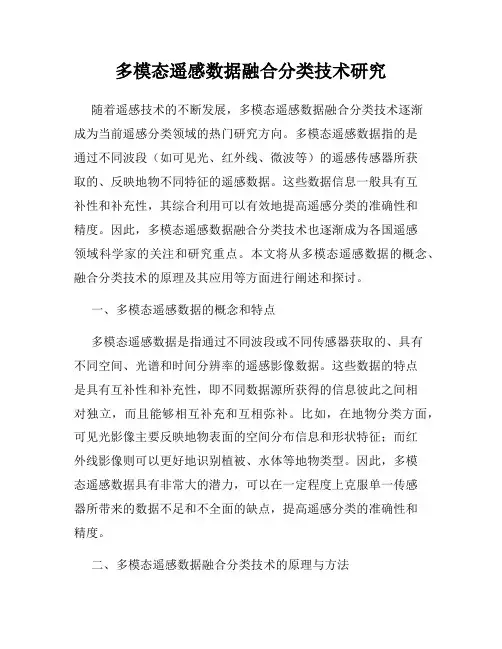 多模态遥感数据融合分类技术研究

随着遥感技术的不断发展，多模态遥感数据融合分类技术逐渐成为当前遥感分类领域的热门研究方向。多模态遥感数据指的是通过不同波段（如可见光、红外线、微波等）的遥感传感器所获取的、反映地物不同特征的遥感数据。这些数据信息一般具有互补性和补充性，其综合利用可以有效地提高遥感分类的准确性和精度。因此，多模态遥感数据融合分类技术也逐渐成为各国遥感领域科学家的关注和研究重点。本文将从多模态遥感数据的概念、融合分类技术的原理及其应用等方面进行阐述和探讨。

一、多模态遥感数据的概念和特点

多模态遥感数据是指通过不同波段或不同传感器获取的、具有不同空间、光谱和时间分辨率的遥感影像数据。这些数据的特点是具有互补性和补充性，即不同数据源所获得的信息彼此之间相对独立，而且能够相互补充和互相弥补。比如，在地物分类方面，可见光影像主要反映地物表面的空间分布信息和形状特征；而红外线影像则可以更好地识别植被、水体等地物类型。因此，多模态遥感数据具有非常大的潜力，可以在一定程度上克服单一传感器所带来的数据不足和不全面的缺点，提高遥感分类的准确性和精度。

二、多模态遥感数据融合分类技术的原理与方法